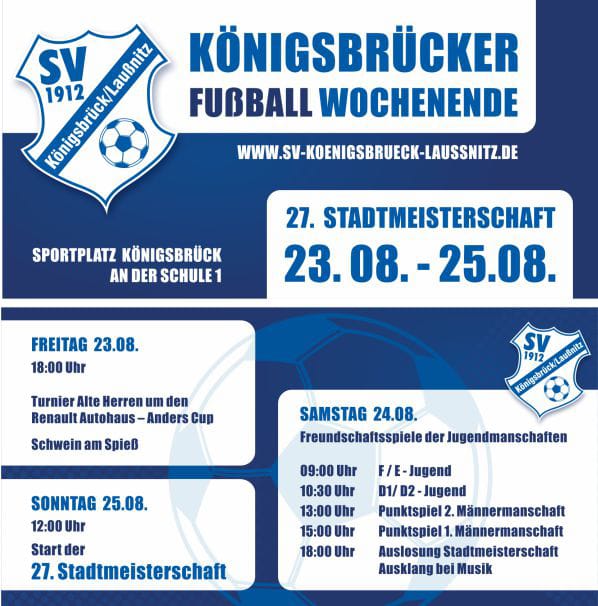 SV
1912
Königsbrück/Laußnitz

KÖNIGSBRÜCKER
FUßBALL WOCHENENDE

WWW.SV-KOENIGSBRUECK-LAUSSNITZ.DE

SPORTPLATZ KÖNIGSBRÜCK
AN DER SCHULE 1

27. STADTMEISTERSCHAFT
23. 08. - 25.08.

FREITAG 23.08.
18:00 Uhr

Turnier Alte Herren um den Renault Autohaus – Anders Cup

Schwein am Spieß

SONNTAG 25.08.
12:00 Uhr
Start der
27. Stadtmeisterschaft

SV
1912
Königsbrück/Laußnitz

SAMSTAG 24.08.
Freundschaftsspiele der Jugendmanschaften

09:00 Uhr F / E - Jugend
10:30 Uhr D1/ D2 - Jugend
13:00 Uhr Punktspiel 2. Männermanschaft
15:00 Uhr Punktspiel 1. Männermanschaft
18:00 Uhr Auslosung Stadtmeisterschaft
Ausklang bei Musik